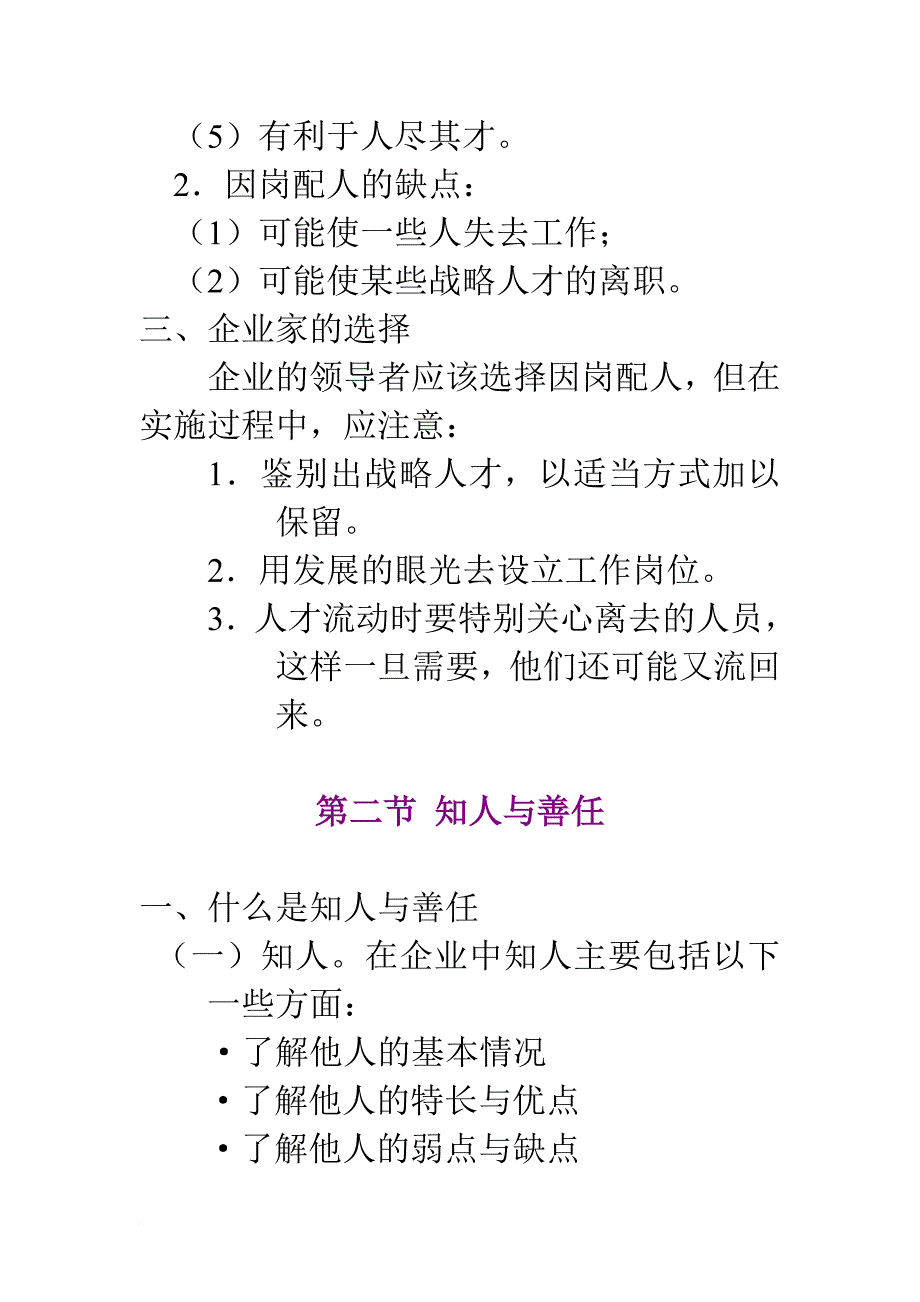 （5）有利于人尽其才。

2．因岗配人的缺点：

（1）可能使一些人失去工作；

（2）可能使某些战略人才的离职。

三、企业家的选择

企业的领导者应该选择因岗配人，但在实施过程中，应注意：

1．鉴别出战略人才，以适当方式加以保留。

2．用发展的眼光去设立工作岗位。

3．人才流动时要特别关心离去的人员，这样一旦需要，他们还可能又流回来。

第二节 知人与善任

一、什么是知人与善任

（一）知人。在企业中知人主要包括以下一些方面：

• 了解他人的基本情况

• 了解他人的特长与优点

• 了解他人的弱点与缺点